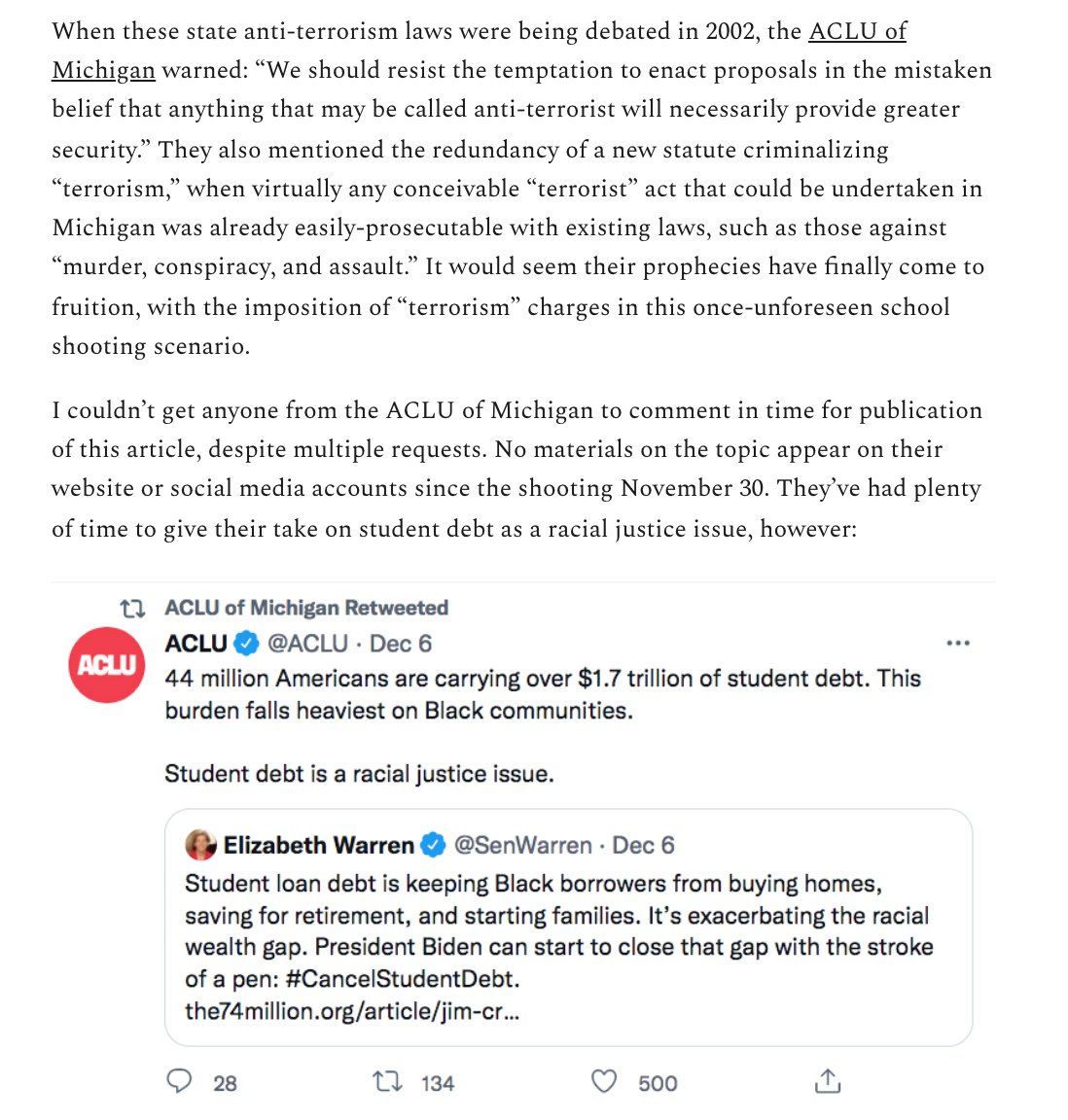 When these state anti-terrorism laws were being debated in 2002, the ACLU of Michigan warned: “We should resist the temptation to enact proposals in the mistaken belief that anything that may be called anti-terrorist will necessarily provide greater security.” They also mentioned the redundancy of a new statute criminalizing “terrorism,” when virtually any conceivable “terrorist” act that could be undertaken in Michigan was already easily-prosecutable with existing laws, such as those against “murder, conspiracy, and assault.” It would seem their prophecies have finally come to fruition, with the imposition of “terrorism” charges in this once-unforeseen school shooting scenario.

I couldn’t get anyone from the ACLU of Michigan to comment in time for publication of this article, despite multiple requests. No materials on the topic appear on their website or social media accounts since the shooting November 30. They’ve had plenty of time to give their take on student debt as a racial justice issue, however:

ACLU of Michigan Retweeted

ACLU
ACLU @ACLU · Dec 6
44 million Americans are carrying over $1.7 trillion of student debt. This burden falls heaviest on Black communities.

Student debt is a racial justice issue.

Elizabeth Warren @SenWarren · Dec 6
Student loan debt is keeping Black borrowers from buying homes, saving for retirement, and starting families. It’s exacerbating the racial wealth gap. President Biden can start to close that gap with the stroke of a pen: #CancelStudentDebt.
the74million.org/article/jim-cr...

28 134 500